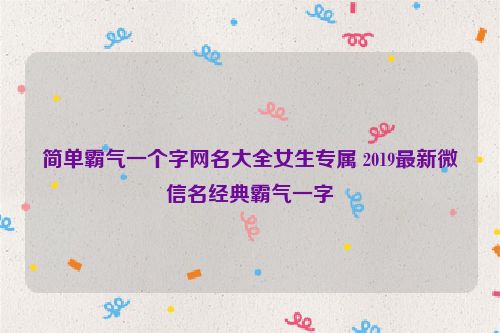 简单霸气一个字网名大全女生专属 2019最新微信名经典霸气一字